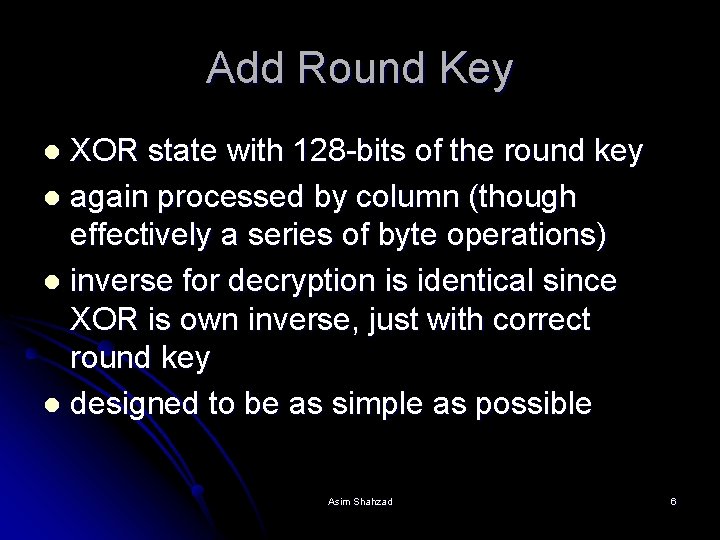 Add Round Key

• XOR state with 128-bits of the round key
• again processed by column (though effectively a series of byte operations)
• inverse for decryption is identical since XOR is own inverse, just with correct round key
• designed to be as simple as possible

Asim Shahzad

6